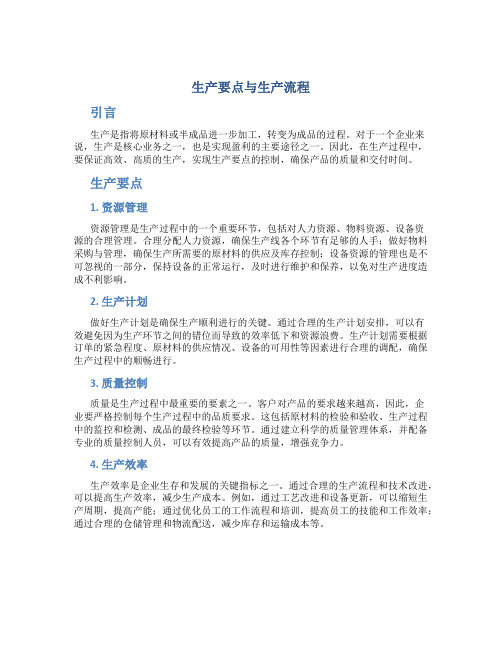 生产要点与生产流程

引言

生产是指将原材料或半成品进一步加工，转变为成品的过程。对于一个企业来说，生产是核心业务之一，也是实现盈利的主要途径之一。因此，在生产过程中，要保证高效、高质的生产，实现生产要点的控制，确保产品的质量和交付时间。

生产要点

1. 资源管理

资源管理是生产过程中的一个重要环节，包括对人力资源、物料资源、设备资源的合理管理。合理分配人力资源，确保生产线各个环节有足够的人手；做好物料采购与管理，确保生产所需要的原材料的供应及库存控制；设备资源的管理也是不可忽视的一部分，保持设备的正常运行，及时进行维护和保养，以免对生产进度造成不利影响。

2. 生产计划

做好生产计划是确保生产顺利进行的关键。通过合理的生产计划安排，可以有效避免因为生产环节之间的错位而导致的效率低下和资源浪费。生产计划需要根据订单的紧急程度、原材料的供应情况、设备的可用性等因素进行合理的调配，确保生产过程中的顺畅进行。

3. 质量控制

质量是生产过程中最重要的要素之一。客户对产品的要求越来越高，因此，企业要严格控制每个生产过程中的品质要求。这包括原材料的检验和验收、生产过程中的监控和检测、成品的最终检验等环节。通过建立科学的质量管理体系，并配备专业的质量控制人员，可以有效提高产品的质量，增强竞争力。

4. 生产效率

生产效率是企业生存和发展的关键指标之一。通过合理的生产流程和技术改进，可以提高生产效率，减少生产成本。例如，通过工艺改进和设备更新，可以缩短生产周期，提高产能；通过优化员工的工作流程和培训，提高员工的技能和工作效率；通过合理的仓储管理和物流配送，减少库存和运输成本等。